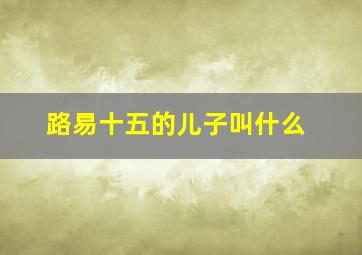 路易十五的儿子叫什么